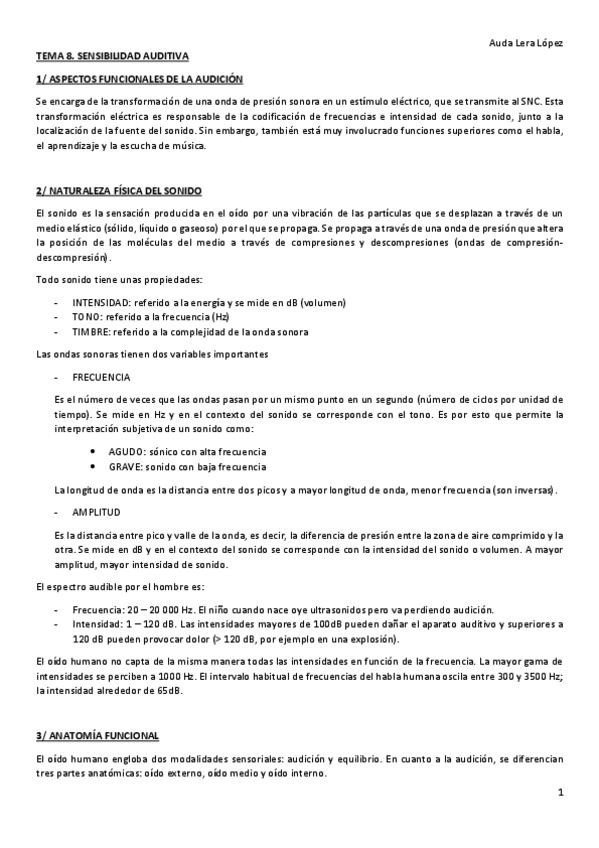 Auda Lera López

TEMA 8. SENSIBILIDAD AUDITIVA

1/ ASPECTOS FUNCIONALES DE LA AUDICIÓN

Se encarga de la transformación de una onda de presión sonora en un estímulo eléctrico, que se transmite al SNC. Esta transformación eléctrica es responsable de la codificación de frecuencias e intensidad de cada sonido, junto a la localización de la fuente del sonido. Sin embargo, también está muy involucrado funciones superiores como el habla, el aprendizaje y la escucha de música.

2/ NATURALEZA FÍSICA DEL SONIDO

El sonido es la sensación producida en el oído por una vibración de las partículas que se desplazan a través de un medio elástico (sólido, líquido o gaseoso) por el que se propaga. Se propaga a través de una onda de presión que altera la posición de las moléculas del medio a través de compresiones y descompresiones (ondas de compresión-descompresión).

Todo sonido tiene unas propiedades:

- INTENSIDAD: referido a la energía y se mide en dB (volumen)
- TONO: referido a la frecuencia (Hz)
- TIMBRE: referido a la complejidad de la onda sonora

Las ondas sonoras tienen dos variables importantes

- FRECUENCIA

Es el número de veces que las ondas pasan por un mismo punto en un segundo (número de ciclos por unidad de tiempo). Se mide en Hz y en el contexto del sonido se corresponde con el tono. Es por esto que permite la interpretación subjetiva de un sonido como:

• AGUDO: sónico con alta frecuencia
• GRAVE: sonido con baja frecuencia

La longitud de onda es la distancia entre dos picos y a mayor longitud de onda, menor frecuencia (son inversas).

- AMPLITUD

Es la distancia entre pico y valle de la onda, es decir, la diferencia de presión entre la zona de aire comprimido y la otra. Se mide en dB y en el contexto del sonido se corresponde con la intensidad del sonido o volumen. A mayor amplitud, mayor intensidad de sonido.

El espectro audible por el hombre es:

- Frecuencia: 20 – 20 000 Hz. El niño cuando nace oye ultrasonidos pero va perdiendo audición.
- Intensidad: 1 – 120 dB. Las intensidades mayores de 100dB pueden dañar el aparato auditivo y superiores a 120 dB pueden provocar dolor (> 120 dB, por ejemplo en una explosión).

El oído humano no capta de la misma manera todas las intensidades en función de la frecuencia. La mayor gama de intensidades se perciben a 1000 Hz. El intervalo habitual de frecuencias del habla humana oscila entre 300 y 3500 Hz; la intensidad alrededor de 65dB.

3/ ANATOMÍA FUNCIONAL

El oído humano engloba dos modalidades sensoriales: audición y equilibrio. En cuanto a la audición, se diferencian tres partes anatómicas: oído externo, oído medio y oído interno.

1